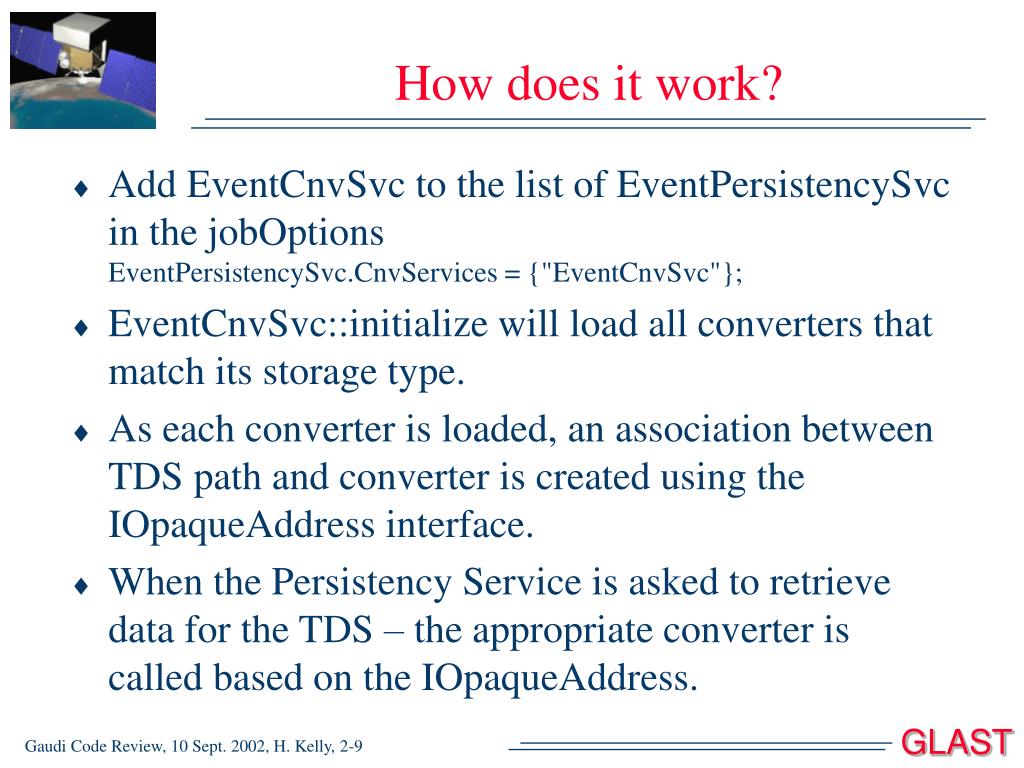 How does it work?

♦ Add EventCnvSvc to the list of EventPersistencySvc in the jobOptions
EventPersistencySvc.CnvServices = {"EventCnvSvc"};

♦ EventCnvSvc::initialize will load all converters that match its storage type.

♦ As each converter is loaded, an association between TDS path and converter is created using the IOpaqueAddress interface.

♦ When the Persistency Service is asked to retrieve data for the TDS – the appropriate converter is called based on the IOpaqueAddress.

Gaudi Code Review, 10 Sept. 2002, H. Kelly, 2-9

GLAST